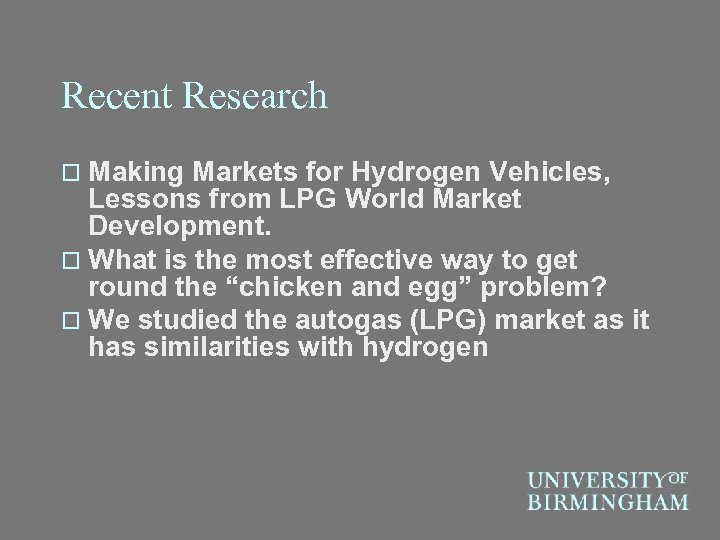 Recent Research

□ Making Markets for Hydrogen Vehicles, Lessons from LPG World Market Development.

□ What is the most effective way to get round the “chicken and egg” problem?

□ We studied the autogas (LPG) market as it has similarities with hydrogen

UNIVERSITY OF BIRMINGHAM